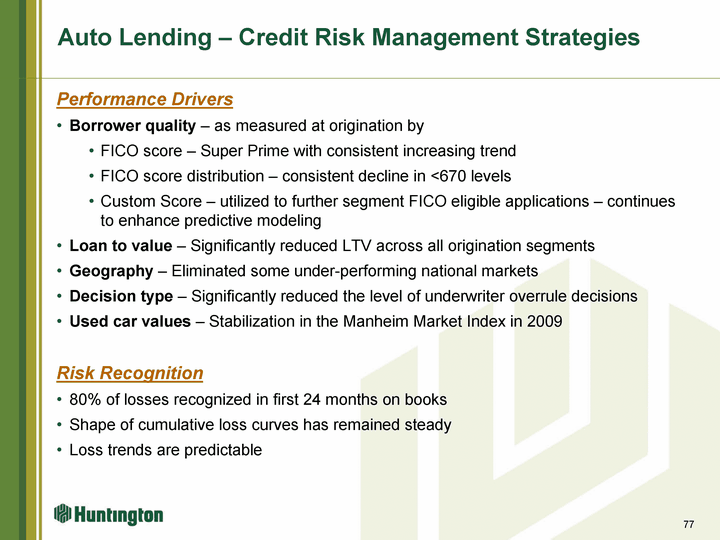 Auto Lending – Credit Risk Management Strategies

Performance Drivers

• Borrower quality – as measured at origination by
  • FICO score – Super Prime with consistent increasing trend
  • FICO score distribution – consistent decline in <670 levels
  • Custom Score – utilized to further segment FICO eligible applications – continues to enhance predictive modeling
• Loan to value – Significantly reduced LTV across all origination segments
• Geography – Eliminated some under-performing national markets
• Decision type – Significantly reduced the level of underwriter overrule decisions
• Used car values – Stabilization in the Manheim Market Index in 2009

Risk Recognition

• 80% of losses recognized in first 24 months on books
• Shape of cumulative loss curves has remained steady
• Loss trends are predictable

Huntington

77